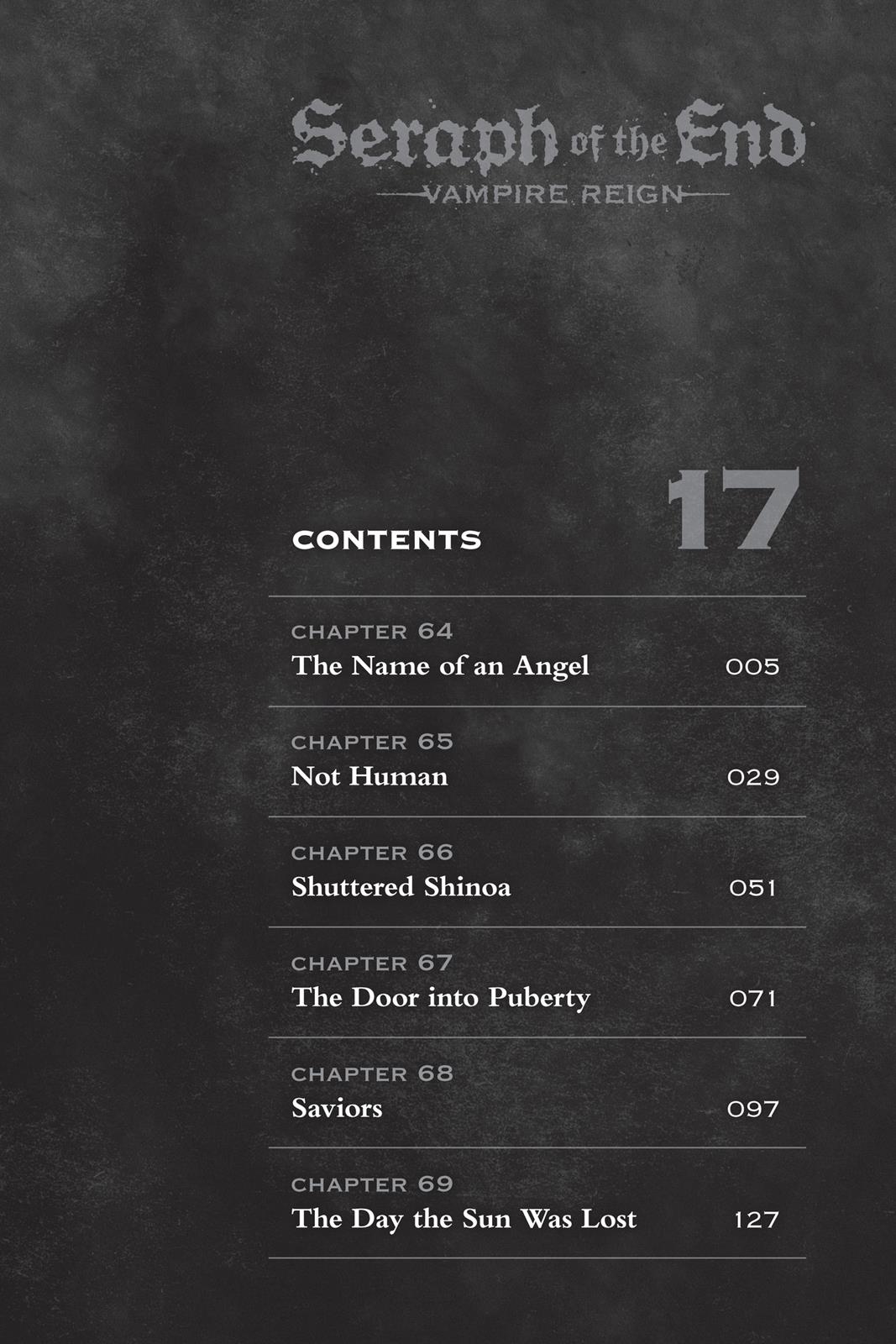 Seraph of the End
VAMPIRE REIGN

CONTENTS

17

CHAPTER 64
The Name of an Angel 005

CHAPTER 65
Not Human 029

CHAPTER 66
Shuttered Shinoa 051

CHAPTER 67
The Door into Puberty 071

CHAPTER 68
Saviors 097

CHAPTER 69
The Day the Sun Was Lost 127